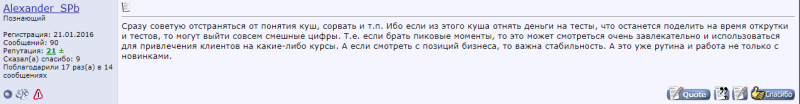 Alexander_SPb
Познающий

Регистрация: 21.01.2016
Сообщений: 90
Репутация: 21 ±
Сказал(а) спасибо: 9
Поблагодарили 17 раз(а) в 14 сообщениях

Сразу советую отстраняться от понятия куш, сорвать и т.п. Ибо если из этого куша отнять деньги на тесты, что останется поделить на время открутки и тестов, то могут выйти совсем смешные цифры. Т.е. если брать пиковые моменты, то это может смотреться очень завлекательно и использоваться для привлечения клиентов на какие-либо курсы. А если смотреть с позиций бизнеса, то важна стабильность. А это уже рутина и работа не только с новинками.

Quote
Спасибо